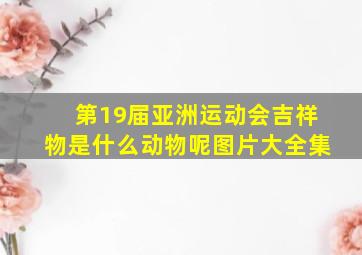 第19届亚洲运动会吉祥物是什么动物呢图片大全集